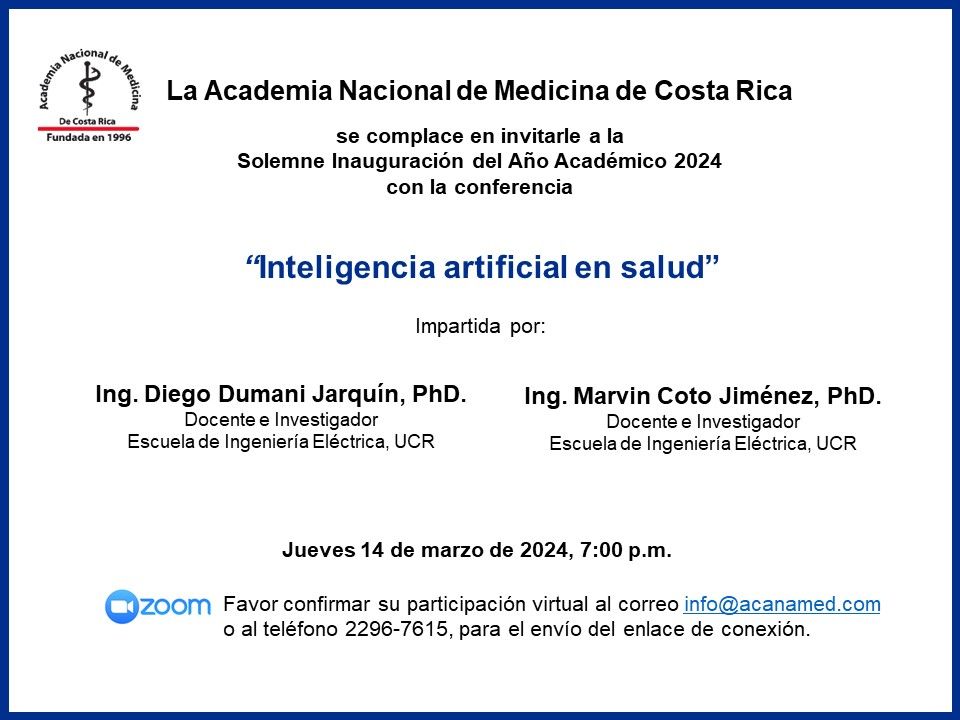 Academia Nacional de Medicina
De Costa Rica
Fundada en 1996

La Academia Nacional de Medicina de Costa Rica

se complace en invitarle a la
Solemne Inauguración del Año Académico 2024
con la conferencia

"Inteligencia artificial en salud"

Impartida por:

Ing. Diego Dumani Jarquín, PhD.
Docente e Investigador
Escuela de Ingeniería Eléctrica, UCR

Ing. Marvin Coto Jiménez, PhD.
Docente e Investigador
Escuela de Ingeniería Eléctrica, UCR

Jueves 14 de marzo de 2024, 7:00 p.m.

zoom

Favor confirmar su participación virtual al correo info@acanamed.com o al teléfono 2296-7615, para el envío del enlace de conexión.